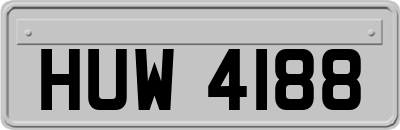 HUW 4188